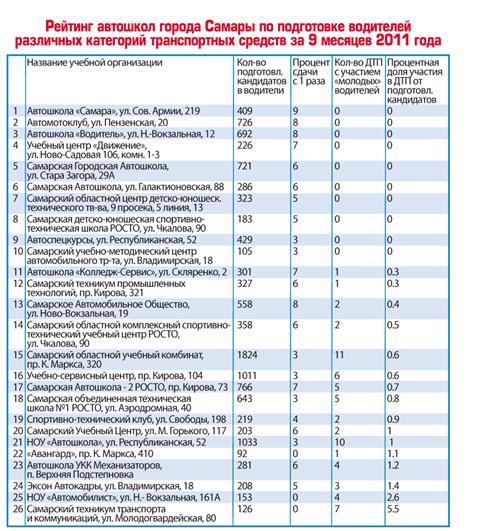 Рейтинг автошкол города Самары по подготовке водителей различных категорий транспортных средств за 9 месяцев 2011 года

| | Название учебной организации | Кол-во подготовл. кандидатов в водители | Процент сдачи с 1 раза | Кол-во ДТП с участием «молодых» водителей | Процентная доля участия в ДТП от подготовл. кандидатов |
|---|---|---|---|---|---|
| 1 | Автошкола «Самара», ул. Сов. Армии, 219 | 409 | 9 | 0 | 0 |
| 2 | Автомотоклуб, ул. Пензенская, 20 | 726 | 8 | 0 | 0 |
| 3 | Автошкола «Водитель», ул. Н.-Вокзальная, 12 | 692 | 8 | 0 | 0 |
| 4 | Учебный центр «Движение», ул. Ново-Садовая 106, комн. 1-3 | 226 | 7 | 0 | 0 |
| 5 | Самарская Городская Автошкола, ул. Стара Загора, 29А | 721 | 6 | 0 | 0 |
| 6 | Самарская Автошкола, ул. Галактионовская, 88 | 286 | 6 | 0 | 0 |
| 7 | Самарский областной центр детско-юношеск. технического тв-ва, 9 просека, 5 линия, 13 | 323 | 5 | 0 | 0 |
| 8 | Самарская детско-юношеская спортивно-техническая школа РОСТО, ул. Чкалова, 90 | 183 | 5 | 0 | 0 |
| 9 | Автоспецкурсы, ул. Республиканская, 52 | 429 | 3 | 0 | 0 |
| 10 | Самарский учебно-методический центр автомобильного тр-та, ул. Владимирская, 18 | 105 | 3 | 0 | 0 |
| 11 | Автошкола «Колледж-Сервис», ул. Скляренко, 2 | 301 | 7 | 1 | 0.3 |
| 12 | Самарский техникум промышленных технологий, пр. Кирова, 321 | 327 | 6 | 1 | 0.3 |
| 13 | Самарское Автомобильное Общество, ул. Ново-Вокзальная, 19 | 558 | 8 | 2 | 0.4 |
| 14 | Самарский областной комплексный спортивно-технический учебный центр РОСТО, ул. Чкалова, 90 | 358 | 6 | 2 | 0.5 |
| 15 | Самарский областной учебный комбинат, пр. К. Маркса, 320 | 1824 | 3 | 11 | 0.6 |
| 16 | Учебно-сервисный центр, пр. Кирова, 104 | 1011 | 3 | 6 | 0.6 |
| 17 | Самарская Автошкола - 2 РОСТО, пр. Кирова, 73 | 766 | 7 | 5 | 0.7 |
| 18 | Самарская объединенная техническая школа №1 РОСТО, ул. Аэродромная, 40 | 643 | 3 | 5 | 0.8 |
| 19 | Спортивно-технический клуб, ул. Свободы, 198 | 219 | 4 | 2 | 0.9 |
| 20 | Самарский Учебный Центр, ул. М. Горького, 117 | 203 | 6 | 2 | 1 |
| 21 | НОУ «Автошкола», ул. Республиканская, 52 | 1033 | 3 | 10 | 1 |
| 22 | «Авангард», пр. К. Маркса, 410 | 92 | 0 | 1 | 1.1 |
| 23 | Автошкола УКК Механизаторов, п. Верхняя Подстепновка | 281 | 6 | 4 | 1.2 |
| 24 | Эксон Автокадры, ул. Владимирская, 18 | 208 | 5 | 3 | 1.4 |
| 25 | НОУ «Автомобилист», ул. Н.- Вокзальная, 161А | 153 | 0 | 4 | 2.6 |
| 26 | Самарский техникум транспорта и коммуникаций, ул. Молодогвардейская, 80 | 126 | 0 | 7 | 5.5 |